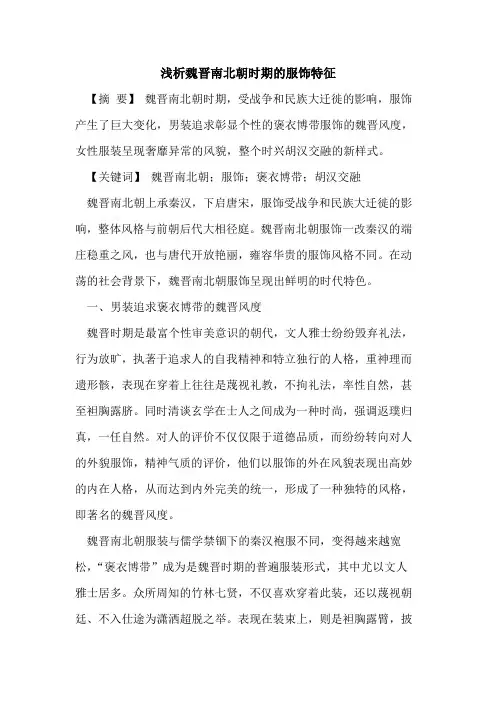 浅析魏晋南北朝时期的服饰特征

【摘 要】 魏晋南北朝时期，受战争和民族大迁徙的影响，服饰产生了巨大变化，男装追求彰显个性的褒衣博带服饰的魏晋风度，女性服装呈现奢靡异常的风貌，整个时兴胡汉交融的新样式。

【关键词】 魏晋南北朝；服饰；褒衣博带；胡汉交融

魏晋南北朝上承秦汉，下启唐宋，服饰受战争和民族大迁徙的影响，整体风格与前朝后代大相径庭。魏晋南北朝服饰一改秦汉的端庄稳重之风，也与唐代开放艳丽，雍容华贵的服饰风格不同。在动荡的社会背景下，魏晋南北朝服饰呈现出鲜明的时代特色。

一、男装追求褒衣博带的魏晋风度

魏晋时期是最富个性审美意识的朝代，文人雅士纷纷毁弃礼法，行为放旷，执著于追求人的自我精神和特立独行的人格，重神理而遗形骸，表现在穿着上往往是蔑视礼教，不拘礼法，率性自然，甚至袒胸露脐。同时清谈玄学在士人之间成为一种时尚，强调返璞归真，一任自然。对人的评价不仅仅限于道德品质，而纷纷转向对人的外貌服饰，精神气质的评价，他们以服饰的外在风貌表现出高妙的内在人格，从而达到内外完美的统一，形成了一种独特的风格，即著名的魏晋风度。

魏晋南北朝服装与儒学禁锢下的秦汉袍服不同，变得越来越宽松，“褒衣博带”成为是魏晋时期的普遍服装形式，其中尤以文人雅士居多。众所周知的竹林七贤，不仅喜欢穿着此装，还以蔑视朝廷、不入仕途为潇洒超脱之举。表现在装束上，则是袒胸露臂，披